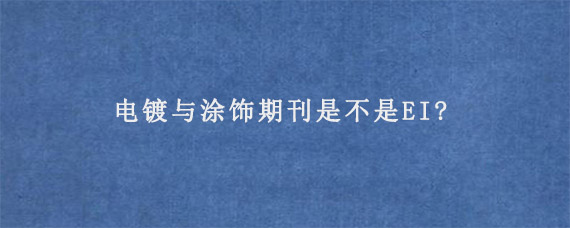 电镀与涂饰期刊是不是EI?